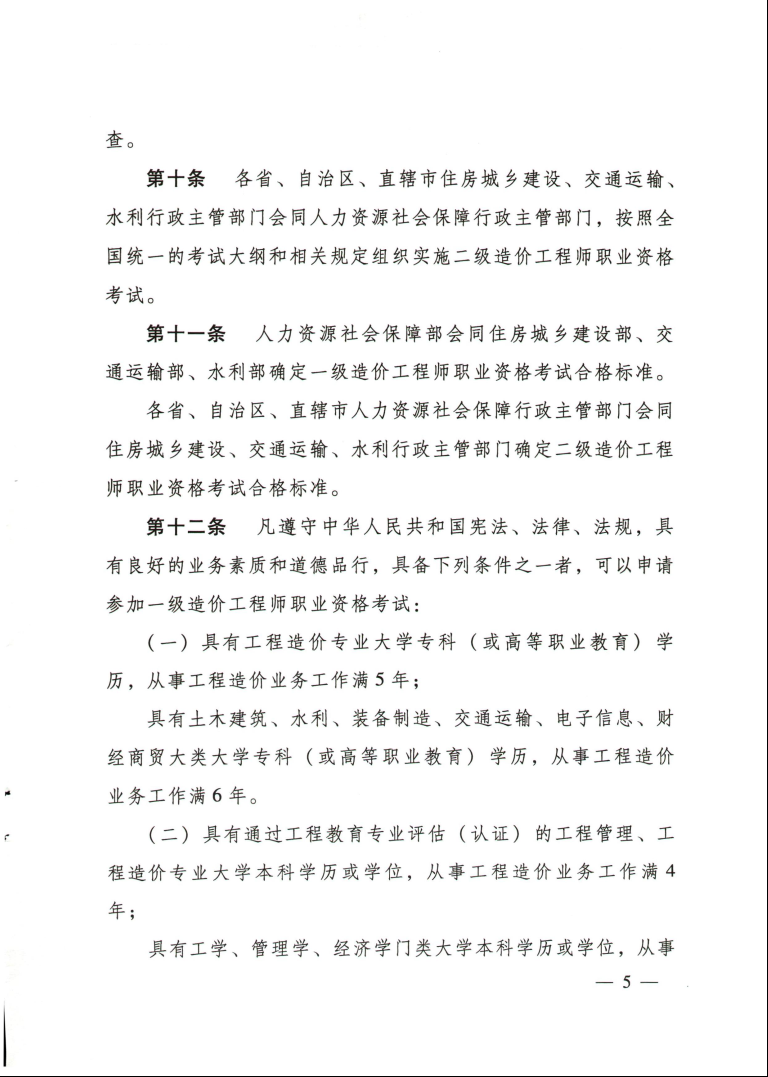 查。

第十条　各省、自治区、直辖市住房城乡建设、交通运输、水利行政主管部门会同人力资源社会保障行政主管部门，按照全国统一的考试大纲和相关规定组织实施二级造价工程师职业资格考试。

第十一条　人力资源社会保障部会同住房城乡建设部、交通运输部、水利部确定一级造价工程师职业资格考试合格标准。

各省、自治区、直辖市人力资源社会保障行政主管部门会同住房城乡建设、交通运输、水利行政主管部门确定二级造价工程师职业资格考试合格标准。

第十二条　凡遵守中华人民共和国宪法、法律、法规，具有良好的业务素质和道德品行，具备下列条件之一者，可以申请参加一级造价工程师职业资格考试：

（一）具有工程造价专业大学专科（或高等职业教育）学历，从事工程造价业务工作满5年；

具有土木建筑、水利、装备制造、交通运输、电子信息、财经商贸大类大学专科（或高等职业教育）学历，从事工程造价业务工作满6年。

（二）具有通过工程教育专业评估（认证）的工程管理、工程造价专业大学本科学历或学位，从事工程造价业务工作满4年；

具有工学、管理学、经济学门类大学本科学历或学位，从事

— 5 —